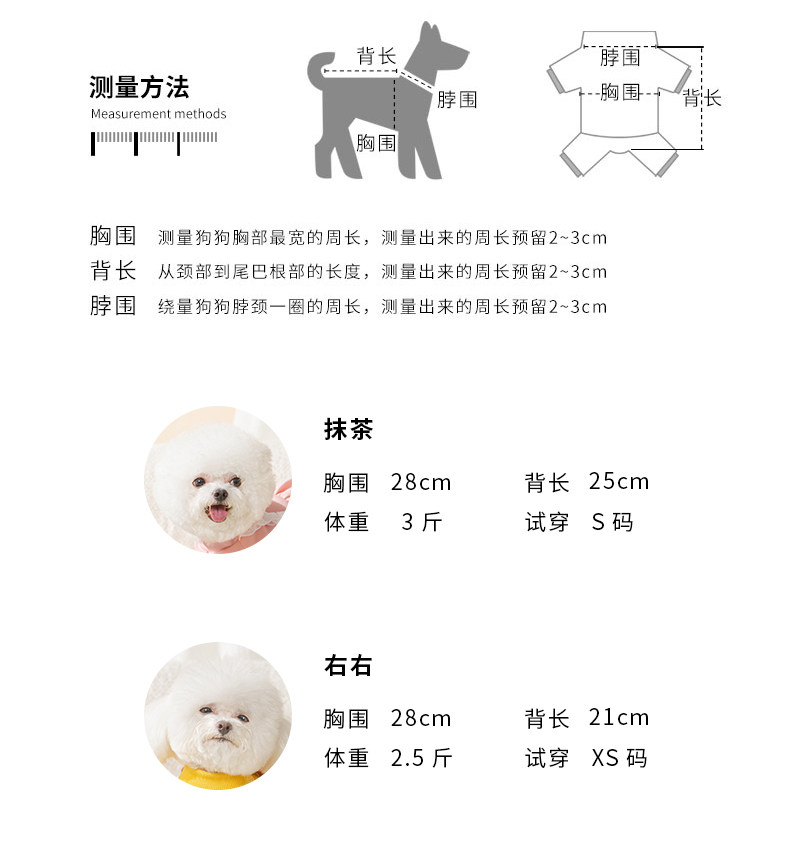 测量方法
Measurement methods

背长
脖围
胸围

脖围
胸围
背长

胸围 测量狗狗胸部最宽的周长，测量出来的周长预留2~3cm
背长 从颈部到尾巴根部的长度，测量出来的周长预留2~3cm
脖围 绕量狗狗脖颈一圈的周长，测量出来的周长预留2~3cm

抹茶
胸围 28cm 背长 25cm
体重 3斤 试穿 S码

右右
胸围 28cm 背长 21cm
体重 2.5斤 试穿 XS码